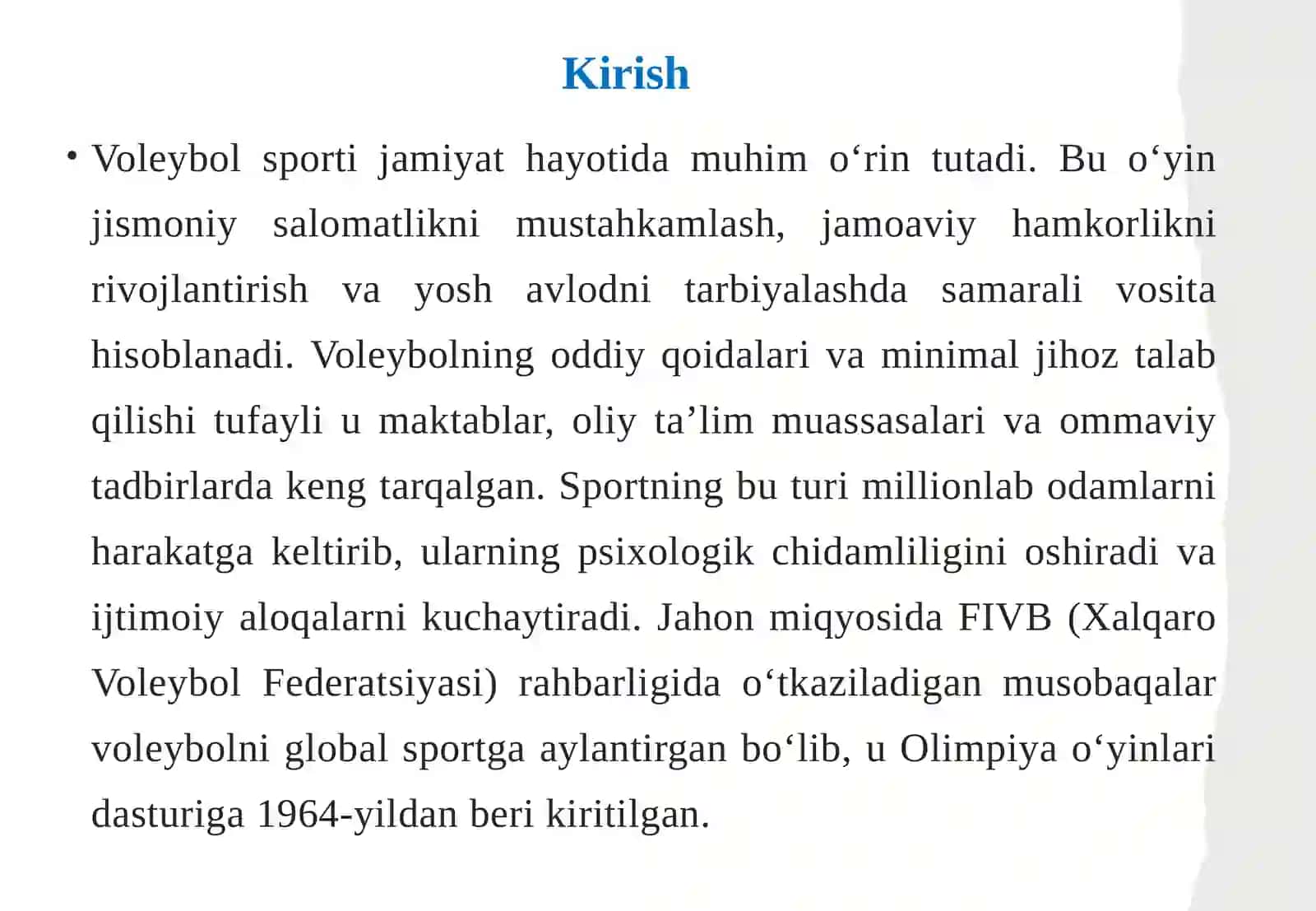 Kirish

• Voleybol sporti jamiyat hayotida muhim o‘rin tutadi. Bu o‘yin jismoniy salomatlikni mustahkamlash, jamoaviy hamkorlikni rivojlantirish va yosh avlodni tarbiyalashda samarali vosita hisoblanadi. Voleybolning oddiy qoidalari va minimal jihoz talab qilishi tufayli u maktablar, oliy ta’lim muassasalari va ommaviy tadbirlarda keng tarqalgan. Sportning bu turi millionlab odamlarni harakatga keltirib, ularning psixologik chidamliligini oshiradi va ijtimoiy aloqalarni kuchaytiradi. Jahon miqyosida FIVB (Xalqaro Voleybol Federatsiyasi) rahbarligida o‘tkaziladigan musobaqalar voleybolni global sportga aylantirgan bo‘lib, u Olimpiya o‘yinlari dasturiga 1964-yildan beri kiritilgan.